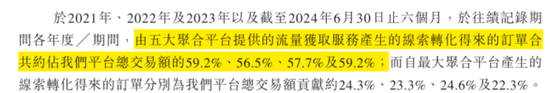 於2021年、2022年及2023年以及截至2024年6月30日止六個月，於往績記錄期間各年度／期間，由五大聚合平台提供的流量獲取服務產生的線索轉化得來的訂單合共約佔我們平台總交易額的59.2%、56.5%、57.7%及59.2%；而自最大聚合平台產生的線索轉化得來的訂單分別為我們平台總交易額貢獻約24.3%、23.3%、24.6%及22.3%。